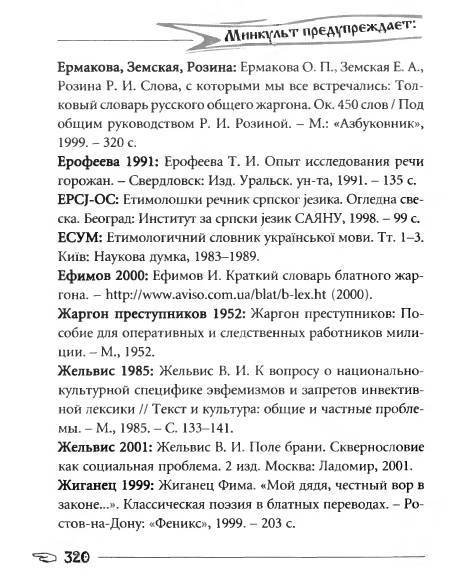 Минкульт предупреждает:

**Ермакова, Земская, Розина:** Ермакова О. П., Земская Е. А., Розина Р. И. Слова, с которыми мы все встречались: Толковый словарь русского общего жаргона. Ок. 450 слов / Под общим руководством Р. И. Розиной. – М.: «Азбуковник», 1999. – 320 с.

**Ерофеева 1991:** Ерофеева Т. И. Опыт исследования речи горожан. – Свердловск: Изд. Уральск. ун-та, 1991. – 135 с.

**ЕРСЈ-ОС:** Етимолошки речник српског језика. Огледна свеска. Београд: Институт за српски језик САЯНУ, 1998. – 99 с.

**ЕСУМ:** Етимологичний словник української мови. Тт. 1–3. Київ: Наукова думка, 1983–1989.

**Ефимов 2000:** Ефимов И. Краткий словарь блатного жаргона. – http://www.aviso.com.ua/blat/b-lex.ht (2000).

**Жаргон преступников 1952:** Жаргон преступников: Пособие для оперативных и следственных работников милиции. – М., 1952.

**Жельвис 1985:** Жельвис В. И. К вопросу о национально-культурной специфике эвфемизмов и запретов инвективной лексики // Текст и культура: общие и частные проблемы. – М., 1985. – С. 133–141.

**Жельвис 2001:** Жельвис В. И. Поле брани. Сквернословие как социальная проблема. 2 изд. Москва: Ладомир, 2001.

**Жиганец 1999:** Жиганец Фима. «Мой дядя, честный вор в законе...». Классическая поэзия в блатных переводах. – Ростов-на-Дону: «Феникс», 1999. – 203 с.

320